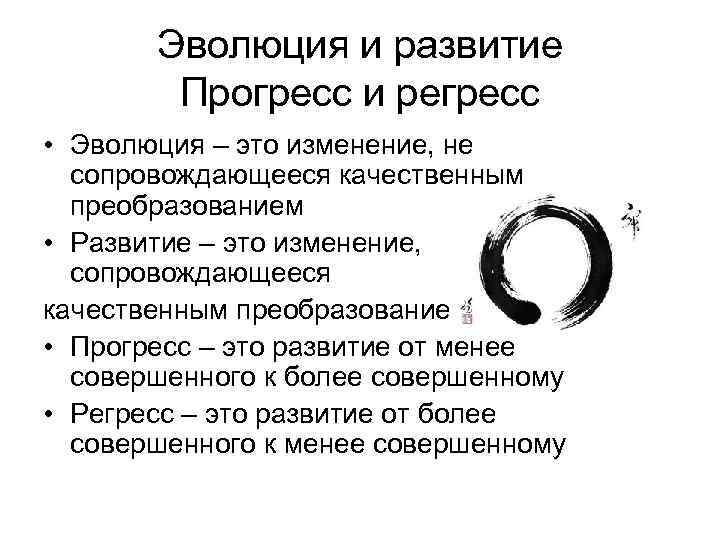 Эволюция и развитие
Прогресс и регресс

• Эволюция – это изменение, не сопровождающееся качественным преобразованием
• Развитие – это изменение, сопровождающееся
качественным преобразование
• Прогресс – это развитие от менее совершенного к более совершенному
• Регресс – это развитие от более совершенного к менее совершенному